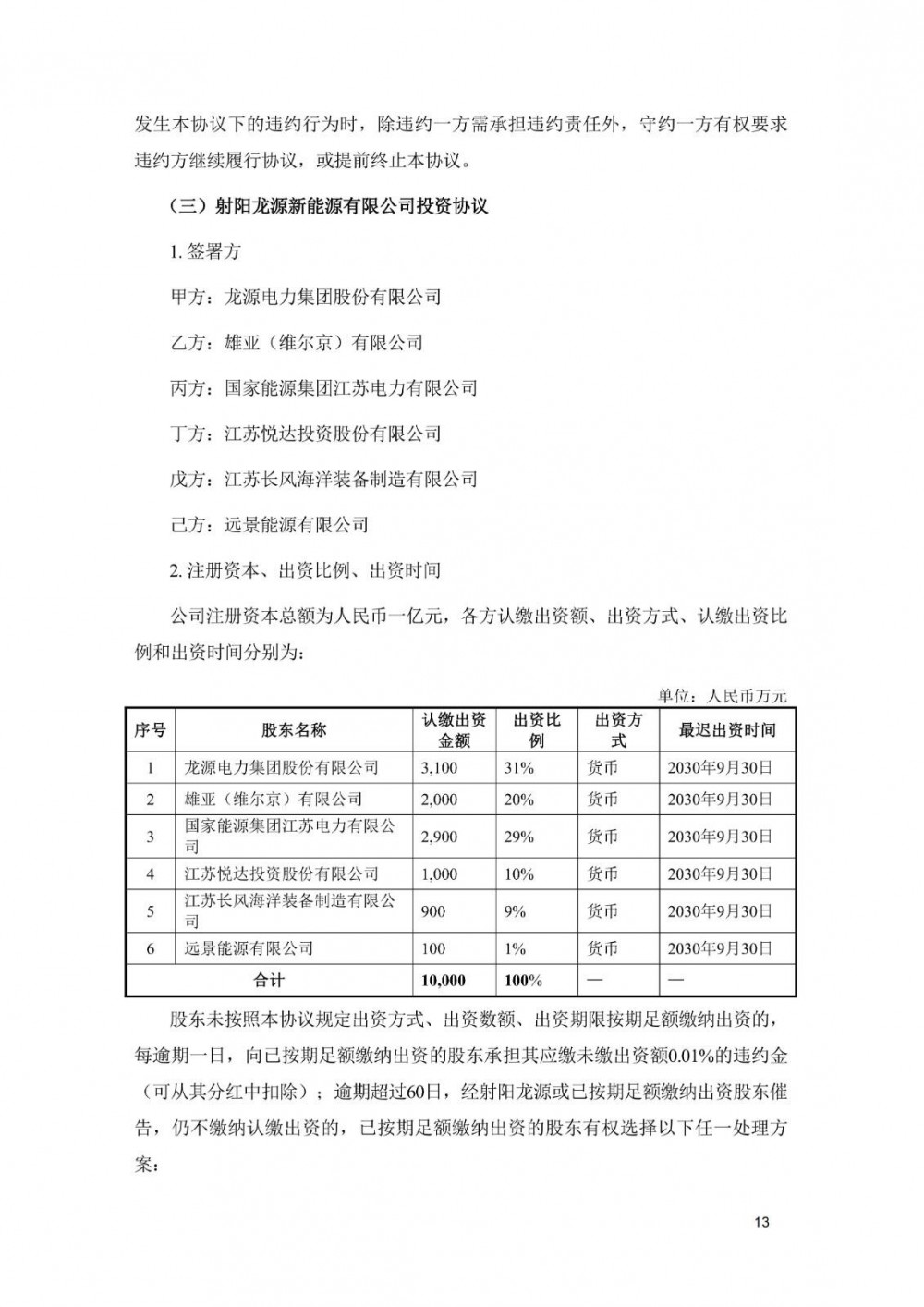 发生本协议下的违约行为时，除违约一方需承担违约责任外，守约一方有权要求违约方继续履行协议，或提前终止本协议。

（三）射阳龙源新能源有限公司投资协议

1. 签署方

甲方：龙源电力集团股份有限公司

乙方：雄亚（维尔京）有限公司

丙方：国家能源集团江苏电力有限公司

丁方：江苏悦达投资股份有限公司

戊方：江苏长风海洋装备制造有限公司

己方：远景能源有限公司

2. 注册资本、出资比例、出资时间

公司注册资本总额为人民币一亿元，各方认缴出资额、出资方式、认缴出资比例和出资时间分别为：

单位：人民币万元

| 序号 | 股东名称 | 认缴出资金额 | 出资比例 | 出资方式 | 最迟出资时间 |
|---|---|---|---|---|---|
| 1 | 龙源电力集团股份有限公司 | 3,100 | 31% | 货币 | 2030年9月30日 |
| 2 | 雄亚（维尔京）有限公司 | 2,000 | 20% | 货币 | 2030年9月30日 |
| 3 | 国家能源集团江苏电力有限公司 | 2,900 | 29% | 货币 | 2030年9月30日 |
| 4 | 江苏悦达投资股份有限公司 | 1,000 | 10% | 货币 | 2030年9月30日 |
| 5 | 江苏长风海洋装备制造有限公司 | 900 | 9% | 货币 | 2030年9月30日 |
| 6 | 远景能源有限公司 | 100 | 1% | 货币 | 2030年9月30日 |
| 合计 | | 10,000 | 100% | — | — |

股东未按照本协议规定出资方式、出资数额、出资期限按期足额缴纳出资的，每逾期一日，向已按期足额缴纳出资的股东承担其应缴未缴出资额0.01%的违约金（可从其分红中扣除）；逾期超过60日，经射阳龙源或已按期足额缴纳出资股东催告，仍不缴纳认缴出资的，已按期足额缴纳出资的股东有权选择以下任一处理方案：

13